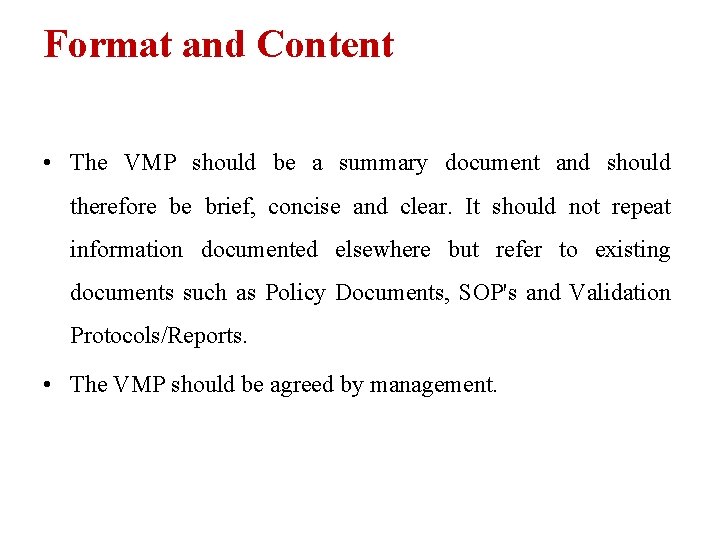 Format and Content

• The VMP should be a summary document and should therefore be brief, concise and clear. It should not repeat information documented elsewhere but refer to existing documents such as Policy Documents, SOP's and Validation Protocols/Reports.
• The VMP should be agreed by management.